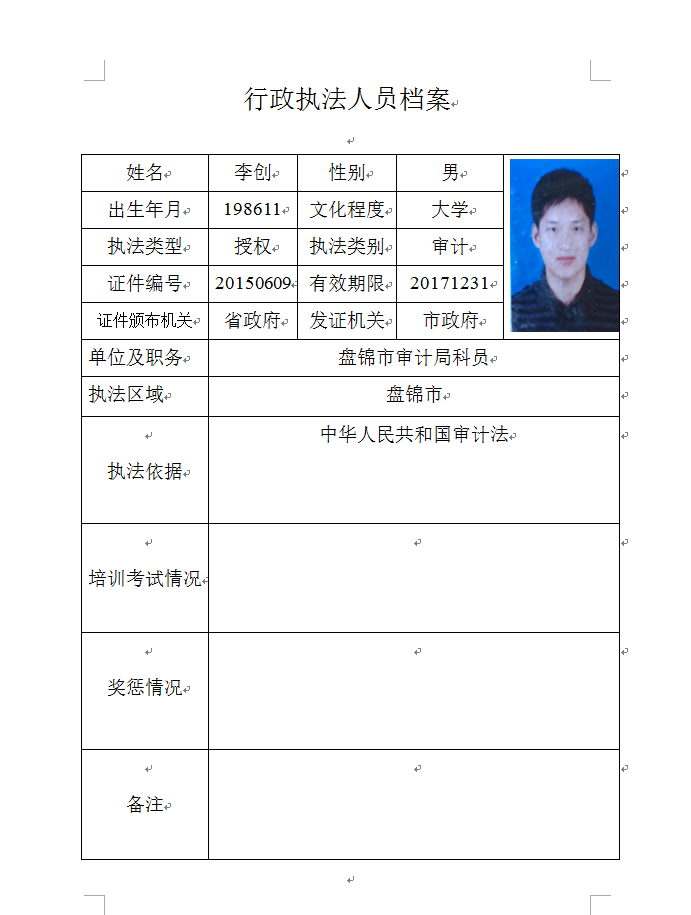 行政执法人员档案

| 姓名 | 李创 | 性别 | 男 |
|---|---|---|---|
| 出生年月 | 198611 | 文化程度 | 大学 |
| 执法类型 | 授权 | 执法类别 | 审计 |
| 证件编号 | 20150609 | 有效期限 | 20171231 |
| 证件颁布机关 | 省政府 | 发证机关 | 市政府 |
| 单位及职务 | 盘锦市审计局科员 | | |
| 执法区域 | 盘锦市 | | |
| 执法依据 | 中华人民共和国审计法 | | |
| 培训考试情况 | | | |
| 奖惩情况 | | | |
| 备注 | | | |